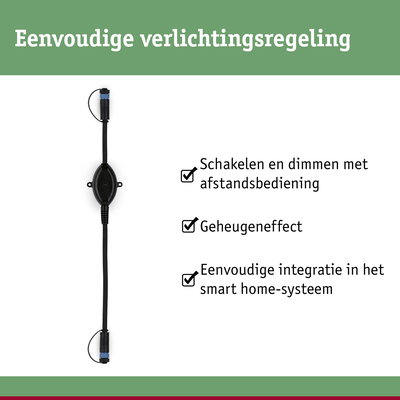 Eenvoudige verlichtingsregeling

Schakelen en dimmen met afstandsbediening

Geheugeneffect

Eenvoudige integratie in het smart home-systeem